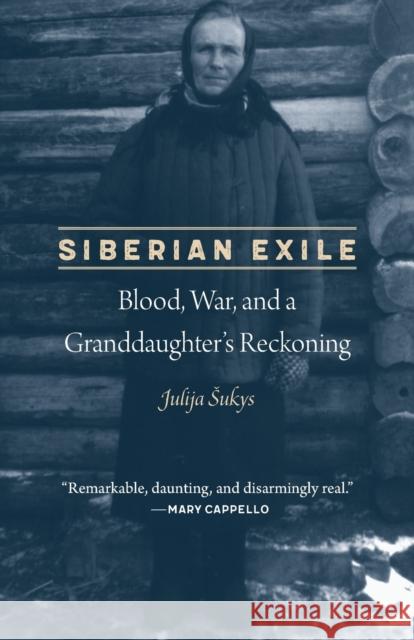 SIBERIAN EXILE

Blood, War, and a Granddaughter's Reckoning

Julija Šukys

"Remarkable, daunting, and disarmingly real."
—MARY CAPPELLO